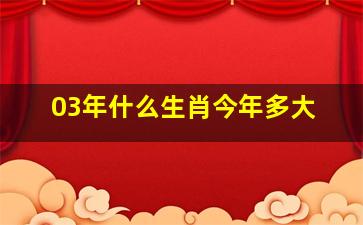 03年什么生肖今年多大